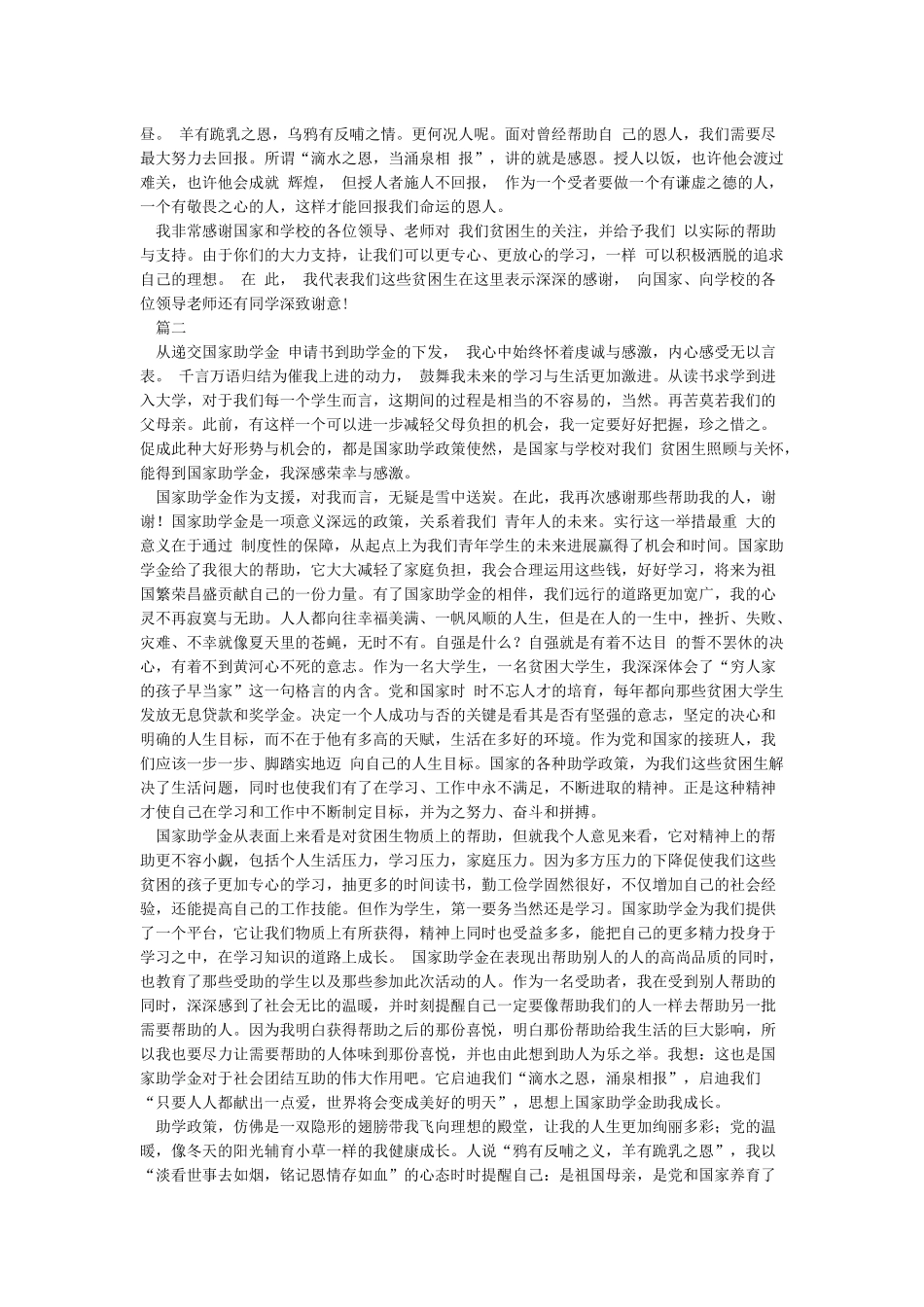 昼。 羊有跪乳之恩，乌鸦有反哺之情。更何况人呢。面对曾经帮助自 己的恩人，我们需要尽最大努力去回报。所谓“滴水之恩，当涌泉相 报”，讲的就是感恩。授人以饭，也许他会渡过难关，也许他会成就 辉煌， 但授人者施人不回报， 作为一个受者要做一个有谦虚之德的人，一个有敬畏之心的人，这样才能回报我们命运的恩人。

我非常感谢国家和学校的各位领导、老师对 我们贫困生的关注，并给予我们 以实际的帮助与支持。由于你们的大力支持，让我们可以更专心、更放心的学习，一样 可以积极洒脱的追求自己的理想。 在 此， 我代表我们这些贫困生在这里表示深深的感谢， 向国家、向学校的各位领导老师还有同学深致谢意！

篇二

从递交国家助学金 申请书到助学金的下发， 我心中始终怀着虔诚与感激，内心感受无以言表。 千言万语归结为催我上进的动力， 鼓舞我未来的学习与生活更加激进。从读书求学到进入大学，对于我们每一个学生而言，这期间的过程是相当的不容易的，当然。再苦莫若我们的父母亲。此前，有这样一个可以进一步减轻父母负担的机会，我一定要好好把握，珍之惜之。促成此种大好形势与机会的，都是国家助学政策使然，是国家与学校对我们 贫困生照顾与关怀，能得到国家助学金，我深感荣幸与感激。

国家助学金作为支援，对我而言，无疑是雪中送炭。在此，我再次感谢那些帮助我的人，谢谢！国家助学金是一项意义深远的政策，关系着我们 青年人的未来。实行这一举措最重 大的意义在于通过 制度性的保障，从起点上为我们青年学生的未来进展赢得了机会和时间。国家助学金给了我很大的帮助，它大大减轻了家庭负担，我会合理运用这些钱，好好学习，将来为祖国繁荣昌盛贡献自己的一份力量。有了国家助学金的相伴，我们远行的道路更加宽广，我的心灵不再寂寞与无助。人人都向往幸福美满、一帆风顺的人生，但是在人的一生中，挫折、失败、灾难、不幸就像夏天里的苍蝇，无时不有。自强是什么？自强就是有着不达目 的誓不罢休的决心，有着不到黄河心不死的意志。作为一名大学生，一名贫困大学生，我深深体会了“穷人家的孩子早当家”这一句格言的内含。党和国家时 时不忘人才的培育，每年都向那些贫困大学生发放无息贷款和奖学金。决定一个人成功与否的关键是看其是否有坚强的意志，坚定的决心和明确的人生目标，而不在于他有多高的天赋，生活在多好的环境。作为党和国家的接班人，我们应该一步一步、脚踏实地迈 向自己的人生目标。国家的各种助学政策，为我们这些贫困生解决了生活问题，同时也使我们有了在学习、工作中永不满足，不断进取的精神。正是这种精神才使自己在学习和工作中不断制定目标，并为之努力、奋斗和拼搏。

国家助学金从表面上来看是对贫困生物质上的帮助，但就我个人意见来看，它对精神上的帮助更不容小觑，包括个人生活压力，学习压力，家庭压力。因为多方压力的下降促使我们这些贫困的孩子更加专心的学习，抽更多的时间读书，勤工俭学固然很好，不仅增加自己的社会经验，还能提高自己的工作技能。但作为学生，第一要务当然还是学习。国家助学金为我们提供了一个平台，它让我们物质上有所获得，精神上同时也受益多多，能把自己的更多精力投身于学习之中，在学习知识的道路上成长。 国家助学金在表现出帮助别人的人的高尚品质的同时，也教育了那些受助的学生以及那些参加此次活动的人。作为一名受助者，我在受到别人帮助的同时，深深感到了社会无比的温暖，并时刻提醒自己一定要像帮助我们的人一样去帮助另一批需要帮助的人。因为我明白获得帮助之后的那份喜悦，明白那份帮助给我生活的巨大影响，所以我也要尽力让需要帮助的人体味到那份喜悦，并也由此想到助人为乐之举。我想：这也是国家助学金对于社会团结互助的伟大作用吧。它启迪我们“滴水之恩，涌泉相报”，启迪我们“只要人人都献出一点爱，世界将会变成美好的明天”，思想上国家助学金助我成长。

助学政策，仿佛是一双隐形的翅膀带我飞向理想的殿堂，让我的人生更加绚丽多彩；党的温暖，像冬天的阳光辅育小草一样的我健康成长。人说“鸦有反哺之义，羊有跪乳之恩”，我以“淡看世事去如烟，铭记恩情存如血”的心态时时提醒自己：是祖国母亲，是党和国家养育了